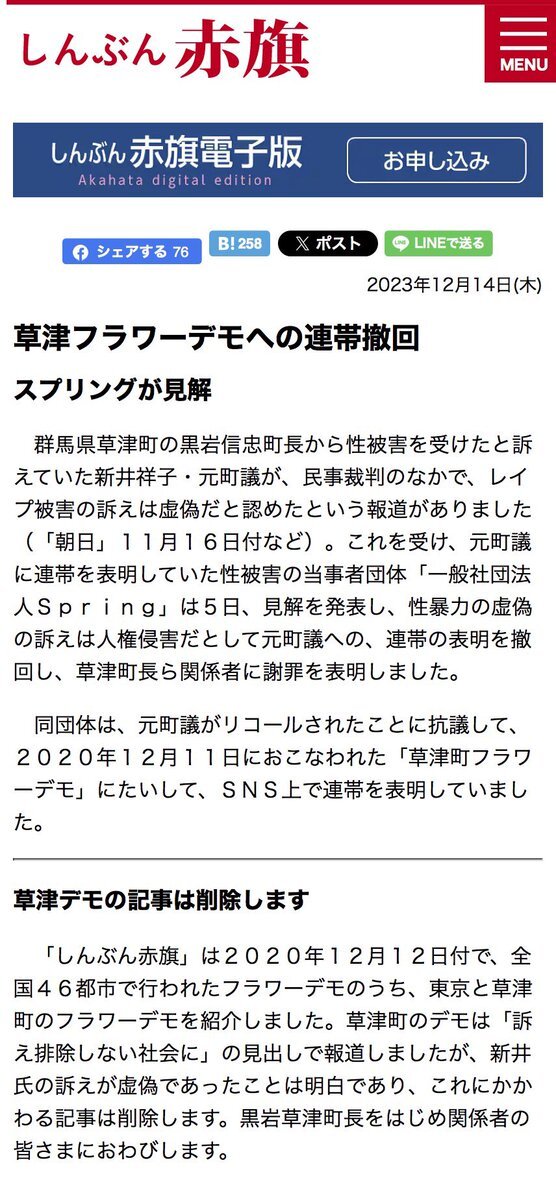 しんぶん赤旗

MENU

しんぶん赤旗電子版
Akahata digital edition
お申し込み

シェアする 76
B! 258
ポスト
LINEで送る

2023年12月14日(木)

草津フラワーデモへの連帯撤回

スプリングが見解

群馬県草津町の黒岩信忠町長から性被害を受けたと訴えていた新井祥子・元町議が、民事裁判のなかで、レイプ被害の訴えは虚偽だと認めたという報道がありました（「朝日」１１月１６日付など）。これを受け、元町議に連帯を表明していた性被害の当事者団体「一般社団法人Ｓｐｒｉｎｇ」は５日、見解を発表し、性暴力の虚偽の訴えは人権侵害だとして元町議への、連帯の表明を撤回し、草津町長ら関係者に謝罪を表明しました。

同団体は、元町議がリコールされたことに抗議して、２０２０年１２月１１日におこなわれた「草津町フラワーデモ」にたいして、ＳＮＳ上で連帯を表明していました。

草津デモの記事は削除します

「しんぶん赤旗」は２０２０年１２月１２日付で、全国４６都市で行われたフラワーデモのうち、東京と草津町のフラワーデモを紹介しました。草津町のデモは「訴え排除しない社会に」の見出しで報道しましたが、新井氏の訴えが虚偽であったことは明白であり、これにかかわる記事は削除します。黒岩草津町長をはじめ関係者の皆さまにおわびします。